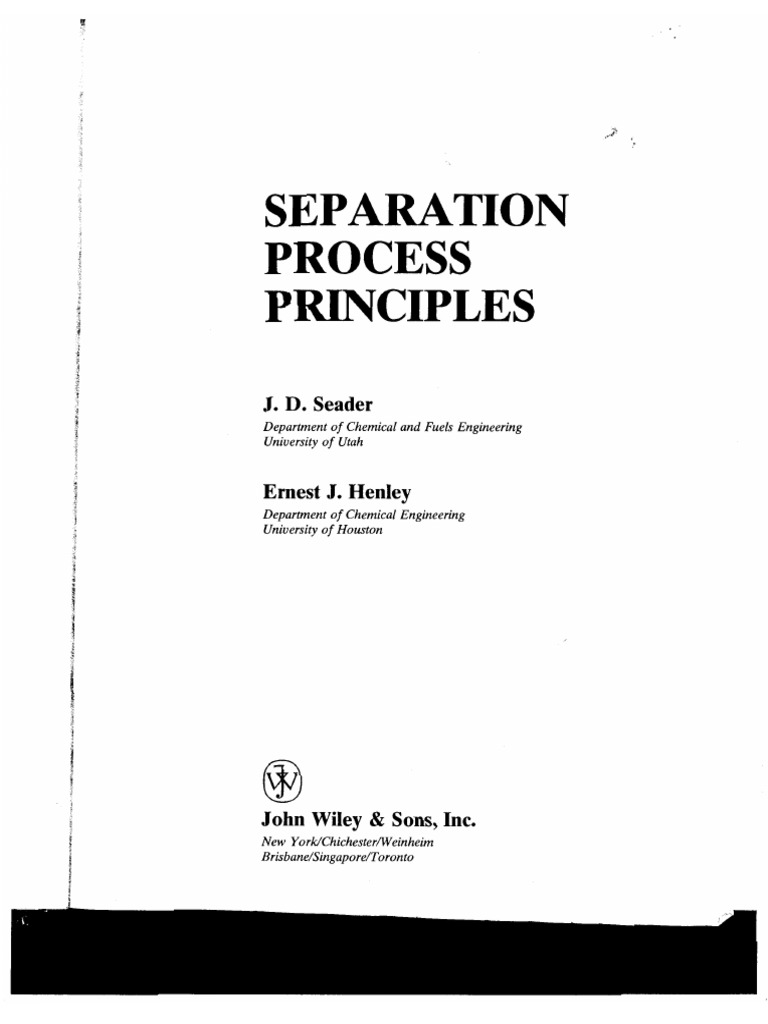 SEPARATION PROCESS PRINCIPLES

J. D. Seader
Department of Chemical and Fuels Engineering
University of Utah

Ernest J. Henley
Department of Chemical Engineering
University of Houston

John Wiley & Sons, Inc.
New York/Chichester/Weinheim
Brisbane/Singapore/Toronto